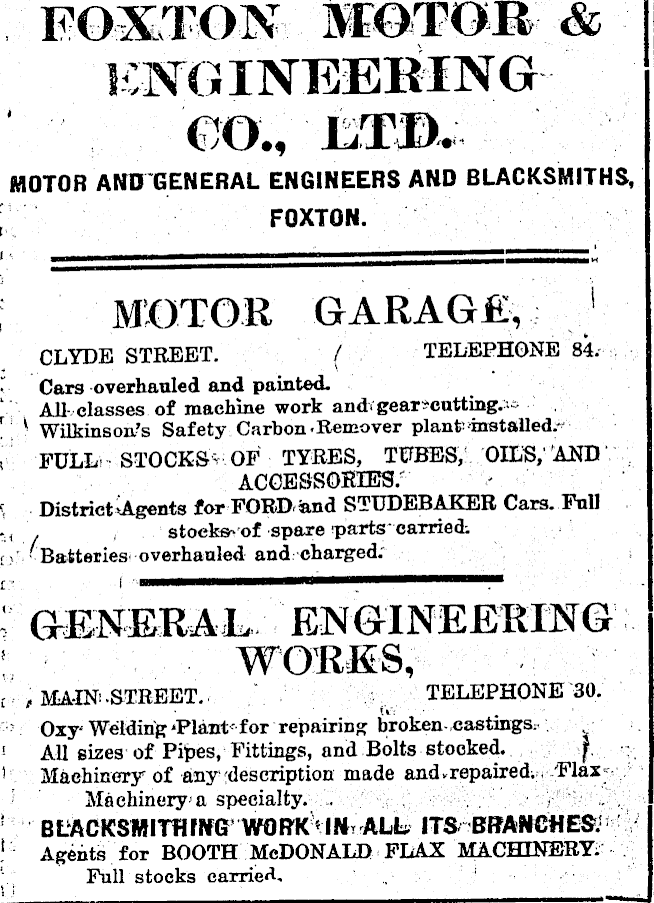 FOXTON MOTOR & ENGINEERING CO., LTD.

MOTOR AND GENERAL ENGINEERS AND BLACKSMITHS, FOXTON.

MOTOR GARAGE,

CLYDE STREET. TELEPHONE 84.

Cars overhauled and painted.
All classes of machine work and gear-cutting.
Wilkinson's Safety Carbon Remover plant installed.
FULL STOCKS OF TYRES, TUBES, OILS, AND ACCESSORIES.
District Agents for FORD and STUDEBAKER Cars. Full stocks of spare parts carried.
Batteries overhauled and charged.

GENERAL ENGINEERING WORKS,

MAIN STREET. TELEPHONE 30.

Oxy Welding Plant for repairing broken castings.
All sizes of Pipes, Fittings, and Bolts stocked.
Machinery of any description made and repaired. Flax Machinery a specialty.
BLACKSMITHING WORK IN ALL ITS BRANCHES.
Agents for BOOTH McDONALD FLAX MACHINERY. Full stocks carried.